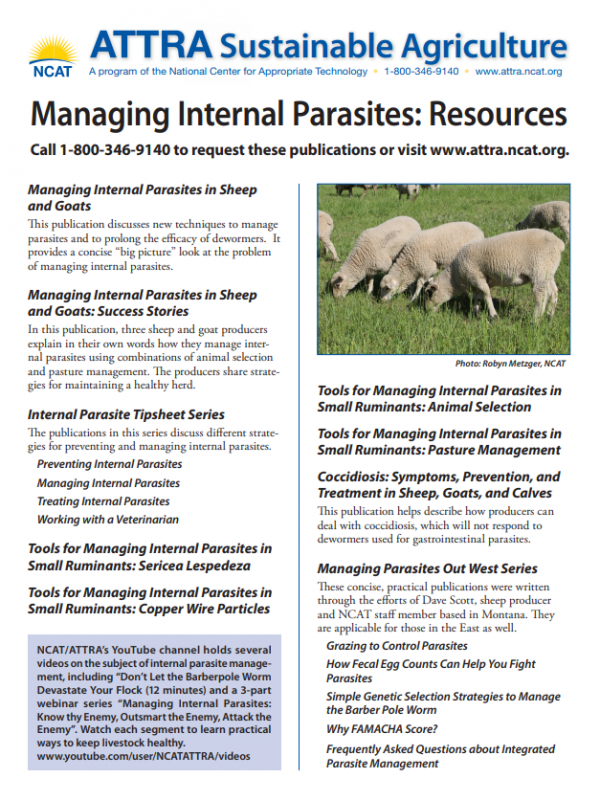 NCAT

ATTRA Sustainable Agriculture

A program of the National Center for Appropriate Technology • 1-800-346-9140 • www.attra.ncat.org

Managing Internal Parasites: Resources

Call 1-800-346-9140 to request these publications or visit www.attra.ncat.org.

Managing Internal Parasites in Sheep and Goats

This publication discusses new techniques to manage parasites and to prolong the efficacy of dewormers. It provides a concise "big picture" look at the problem of managing internal parasites.

Managing Internal Parasites in Sheep and Goats: Success Stories

In this publication, three sheep and goat producers explain in their own words how they manage internal parasites using combinations of animal selection and pasture management. The producers share strategies for maintaining a healthy herd.

Internal Parasite Tipsheet Series

The publications in this series discuss different strategies for preventing and managing internal parasites.

Preventing Internal Parasites

Managing Internal Parasites

Treating Internal Parasites

Working with a Veterinarian

Tools for Managing Internal Parasites in Small Ruminants: Sericea Lespedeza

Tools for Managing Internal Parasites in Small Ruminants: Copper Wire Particles

NCAT/ATTRA's YouTube channel holds several videos on the subject of internal parasite management, including "Don't Let the Barberpole Worm Devastate Your Flock (12 minutes) and a 3-part webinar series "Managing Internal Parasites: Know thy Enemy, Outsmart the Enemy, Attack the Enemy". Watch each segment to learn practical ways to keep livestock healthy.
www.youtube.com/user/NCATATTRA/videos

Photo: Robyn Metzger, NCAT

Tools for Managing Internal Parasites in Small Ruminants: Animal Selection

Tools for Managing Internal Parasites in Small Ruminants: Pasture Management

Coccidiosis: Symptoms, Prevention, and Treatment in Sheep, Goats, and Calves

This publication helps describe how producers can deal with coccidiosis, which will not respond to dewormers used for gastrointestinal parasites.

Managing Parasites Out West Series

These concise, practical publications were written through the efforts of Dave Scott, sheep producer and NCAT staff member based in Montana. They are applicable for those in the East as well.

Grazing to Control Parasites

How Fecal Egg Counts Can Help You Fight Parasites

Simple Genetic Selection Strategies to Manage the Barber Pole Worm

Why FAMACHA Score?

Frequently Asked Questions about Integrated Parasite Management